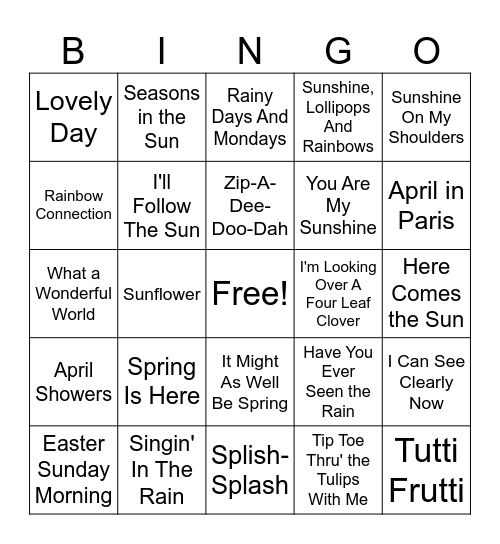 | B | I | N | G | O |
|---|---|---|---|---|
| Lovely Day | Seasons in the Sun | Rainy Days And Mondays | Sunshine, Lollipops And Rainbows | Sunshine On My Shoulders |
| Rainbow Connection | I'll Follow The Sun | Zip-A-Dee-Doo-Dah | You Are My Sunshine | April in Paris |
| What a Wonderful World | Sunflower | Free! | I'm Looking Over A Four Leaf Clover | Here Comes the Sun |
| April Showers | Spring Is Here | It Might As Well Be Spring | Have You Ever Seen the Rain | I Can See Clearly Now |
| Easter Sunday Morning | Singin' In The Rain | Splish-Splash | Tip Toe Thru' the Tulips With Me | Tutti Frutti |